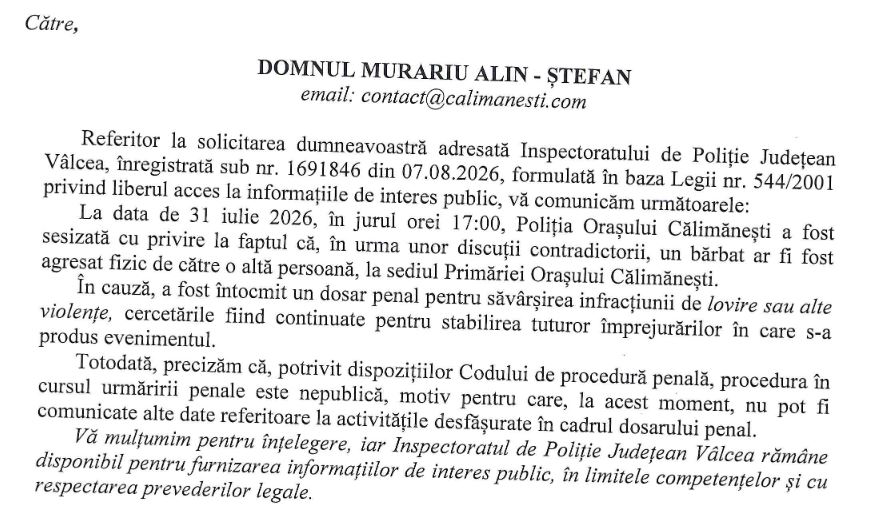 Către,

DOMNUL MURARIU ALIN - ȘTEFAN
email: contact@calimanesti.com

Referitor la solicitarea dumneavoastră adresată Inspectoratului de Poliție Județean Vâlcea, înregistrată sub nr. 1691846 din 07.08.2026, formulată în baza Legii nr. 544/2001 privind liberul acces la informațiile de interes public, vă comunicăm următoarele:

La data de 31 iulie 2026, în jurul orei 17:00, Poliția Orașului Călimănești a fost sesizată cu privire la faptul că, în urma unor discuții contradictorii, un bărbat ar fi fost agresat fizic de către o altă persoană, la sediul Primăriei Orașului Călimănești.

În cauză, a fost întocmit un dosar penal pentru săvârșirea infracțiunii de lovire sau alte violențe, cercetările fiind continuate pentru stabilirea tuturor împrejurărilor în care s-a produs evenimentul.

Totodată, precizăm că, potrivit dispozițiilor Codului de procedură penală, procedura în cursul urmăririi penale este nepublică, motiv pentru care, la acest moment, nu pot fi comunicate alte date referitoare la activitățile desfășurate în cadrul dosarului penal.

Vă mulțumim pentru înțelegere, iar Inspectoratul de Poliție Județean Vâlcea rămâne disponibil pentru furnizarea informațiilor de interes public, în limitele competențelor și cu respectarea prevederilor legale.